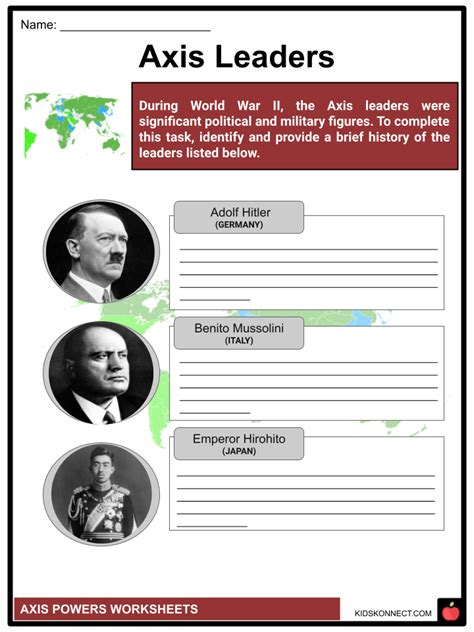 Name: ____________________

Axis Leaders

During World War II, the Axis leaders were significant political and military figures. To complete this task, identify and provide a brief history of the leaders listed below.

Adolf Hitler
(GERMANY)

Benito Mussolini
(ITALY)

Emperor Hirohito
(JAPAN)

AXIS POWERS WORKSHEETS

KIDSKONNECT.COM